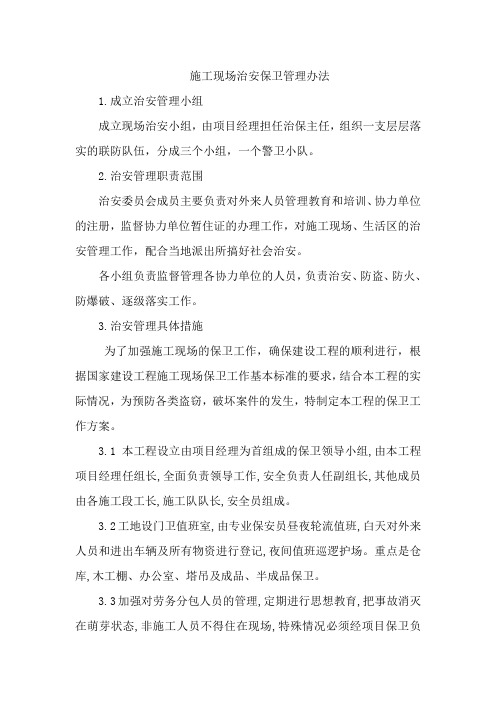 施工现场治安保卫管理办法

1.成立治安管理小组

成立现场治安小组，由项目经理担任治保主任，组织一支层层落实的联防队伍，分成三个小组，一个警卫小队。

2.治安管理职责范围

治安委员会成员主要负责对外来人员管理教育和培训、协力单位的注册，监督协力单位暂住证的办理工作，对施工现场、生活区的治安管理工作，配合当地派出所搞好社会治安。

各小组负责监督管理各协力单位的人员，负责治安、防盗、防火、防爆破、逐级落实工作。

3.治安管理具体措施

为了加强施工现场的保卫工作，确保建设工程的顺利进行，根据国家建设工程施工现场保卫工作基本标准的要求，结合本工程的实际情况，为预防各类盗窃，破坏案件的发生，特制定本工程的保卫工作方案。

3.1 本工程设立由项目经理为首组成的保卫领导小组，由本工程项目经理任组长，全面负责领导工作，安全负责人任副组长，其他成员由各施工段工长，施工队队长，安全员组成。

3.2工地设门卫值班室，由专业保安员昼夜轮流值班，白天对外来人员和进出车辆及所有物资进行登记，夜间值班巡逻护场。重点是仓库，木工棚、办公室、塔吊及成品、半成品保卫。

3.3加强对劳务分包人员的管理，定期进行思想教育，把事故消灭在萌芽状态，非施工人员不得住在现场，特殊情况必须经项目保卫负